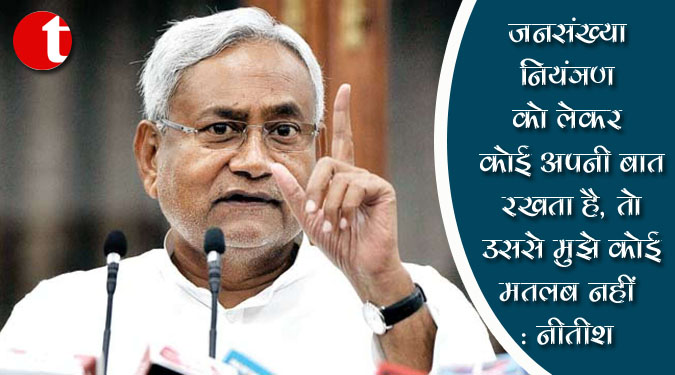 t

जनसंख्या नियंत्रण को लेकर कोई अपनी बात रखता है, तो उससे मुझे कोई मतलब नहीं : नीतीश